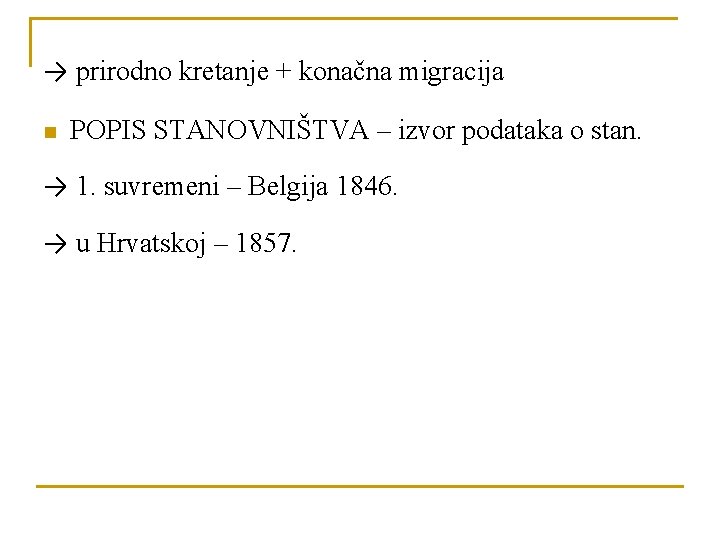 → prirodno kretanje + konačna migracija

• POPIS STANOVNIŠTVA – izvor podataka o stan.

→ 1. suvremeni – Belgija 1846.

→ u Hrvatskoj – 1857.